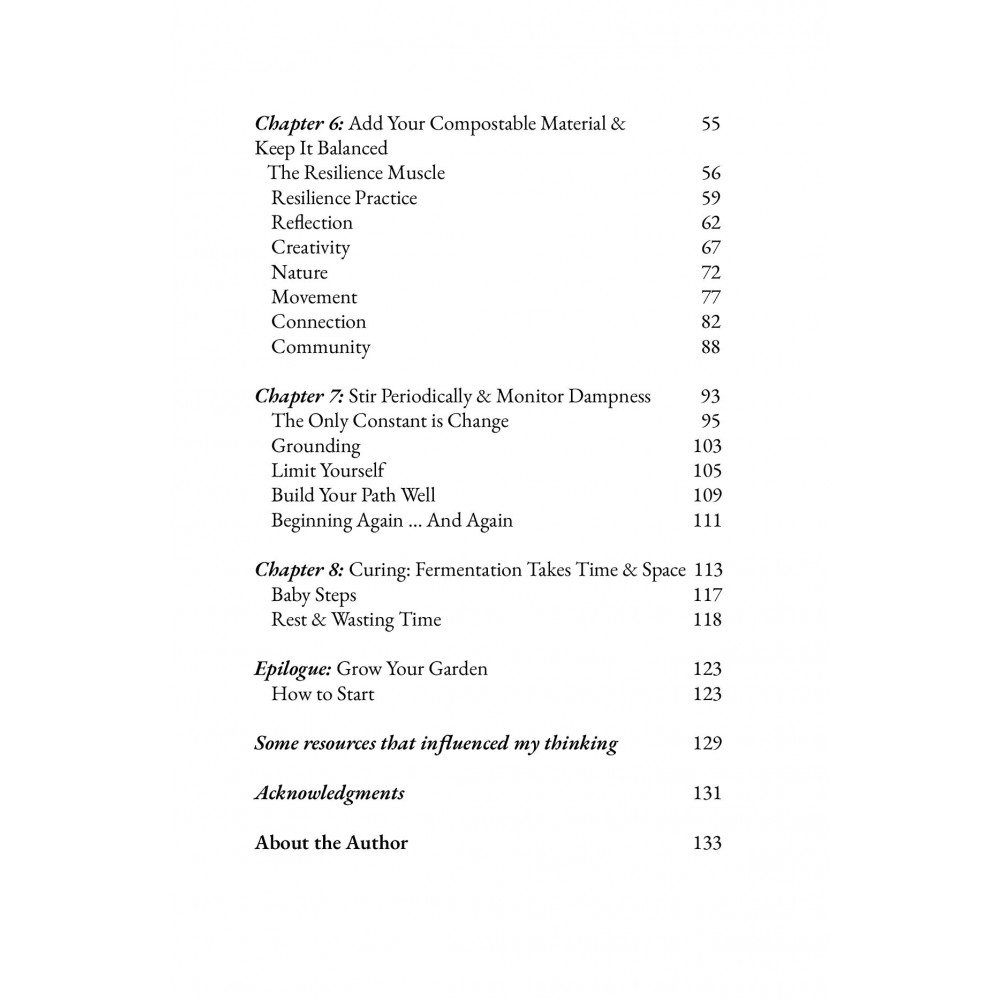 Chapter 6: Add Your Compostable Material & Keep It Balanced 55
The Resilience Muscle 56
Resilience Practice 59
Reflection 62
Creativity 67
Nature 72
Movement 77
Connection 82
Community 88

Chapter 7: Stir Periodically & Monitor Dampness 93
The Only Constant is Change 95
Grounding 103
Limit Yourself 105
Build Your Path Well 109
Beginning Again ... And Again 111

Chapter 8: Curing: Fermentation Takes Time & Space 113
Baby Steps 117
Rest & Wasting Time 118

Epilogue: Grow Your Garden 123
How to Start 123

Some resources that influenced my thinking 129

Acknowledgments 131

About the Author 133